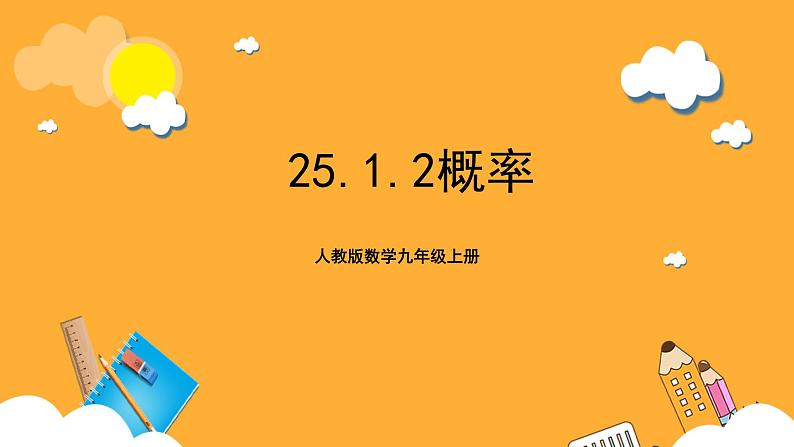 25.1.2概率

人教版数学九年级上册